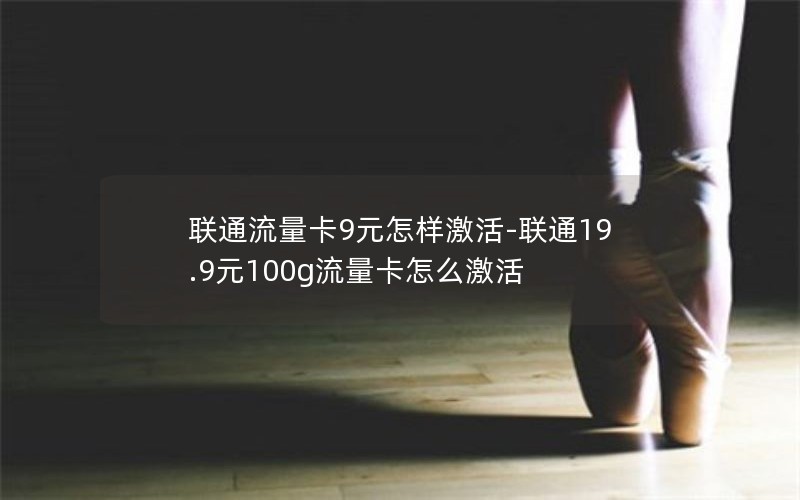 联通流量卡9元怎样激活-联通19.9元100g流量卡怎么激活